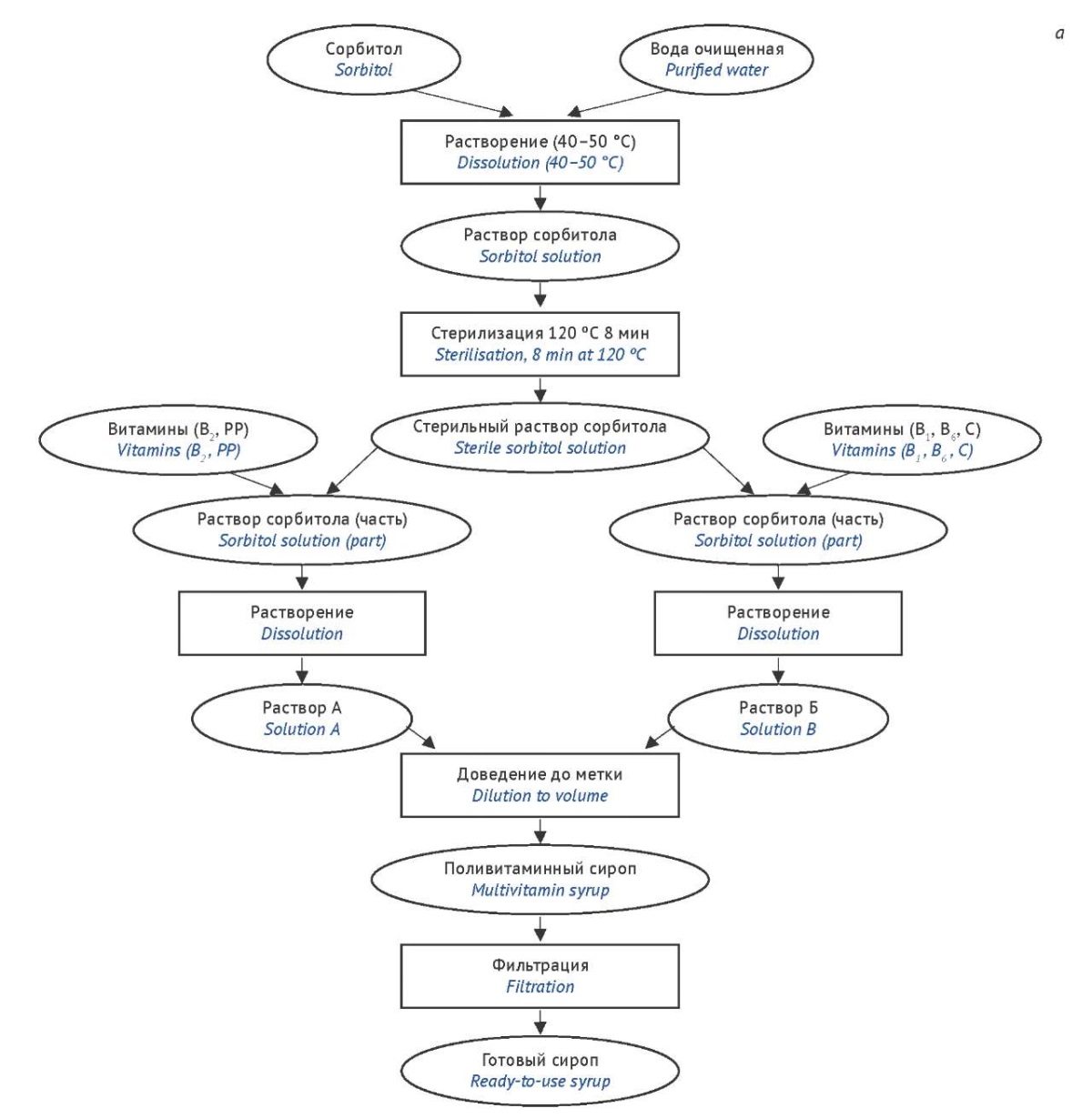 a

Сорбитол
Sorbitol

Вода очищенная
Purified water

Растворение (40–50 °C)
Dissolution (40–50 °C)

Раствор сорбитола
Sorbitol solution

Стерилизация 120 °C 8 мин
Sterilisation, 8 min at 120 °C

Витамины ($B_2$, PP)
Vitamins ($B_2$, PP)

Стерильный раствор сорбитола
Sterile sorbitol solution

Витамины ($B_1$, $B_6$, C)
Vitamins ($B_1$, $B_6$, C)

Раствор сорбитола (часть)
Sorbitol solution (part)

Раствор сорбитола (часть)
Sorbitol solution (part)

Растворение
Dissolution

Растворение
Dissolution

Раствор А
Solution A

Раствор Б
Solution B

Доведение до метки
Dilution to volume

Поливитаминный сироп
Multivitamin syrup

Фильтрация
Filtration

Готовый сироп
Ready-to-use syrup